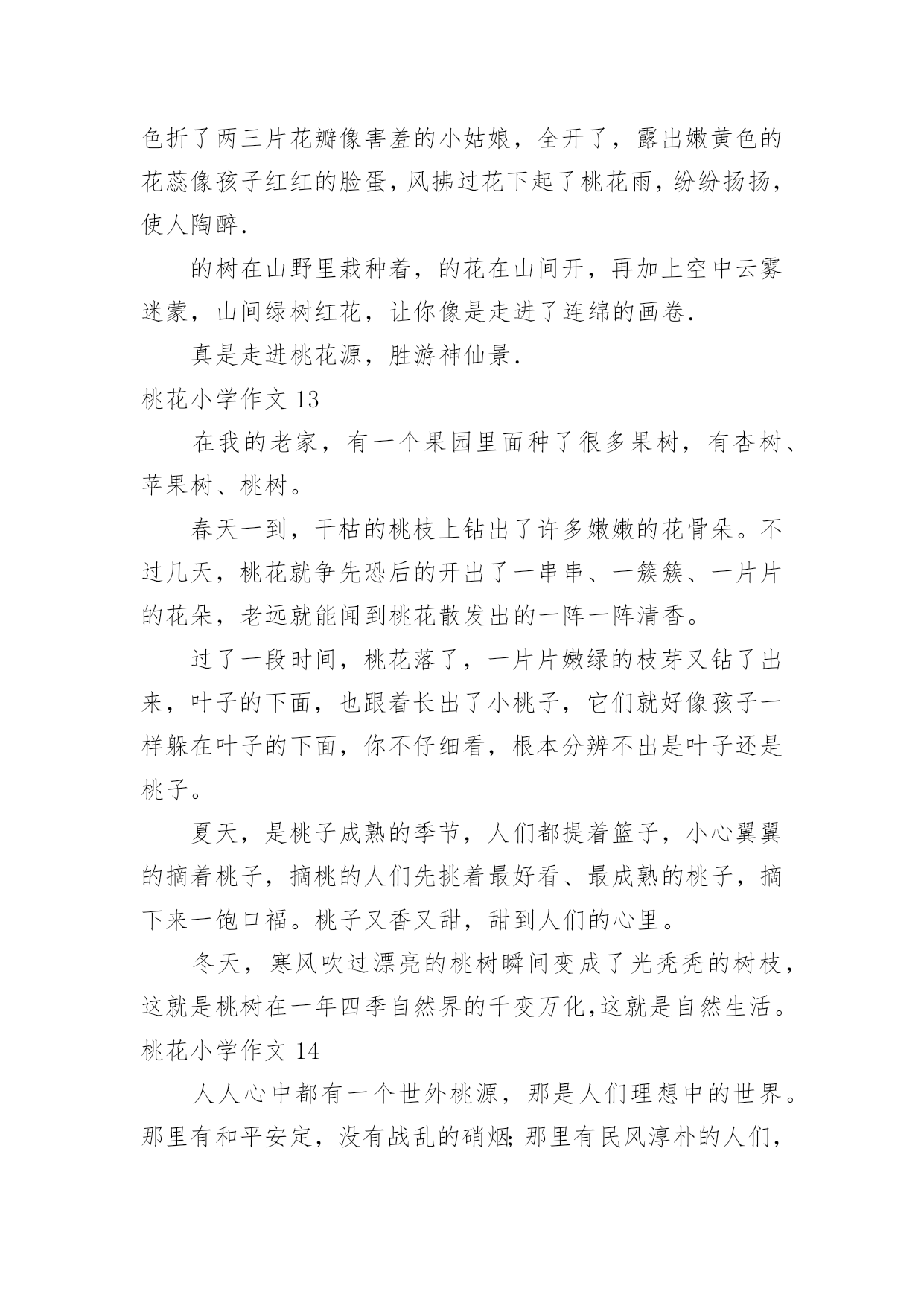 色折了两三片花瓣像害羞的小姑娘，全开了，露出嫩黄色的花蕊像孩子红红的脸蛋，风拂过花下起了桃花雨，纷纷扬扬，使人陶醉.

的树在山野里栽种着，的花在山间开，再加上空中云雾迷蒙，山间绿树红花，让你像是走进了连绵的画卷.

真是走进桃花源，胜游神仙景.

桃花小学作文 13

在我的老家，有一个果园里面种了很多果树，有杏树、苹果树、桃树。

春天一到，干枯的桃枝上钻出了许多嫩嫩的花骨朵。不过几天，桃花就争先恐后的开出了一串串、一簇簇、一片片的花朵，老远就能闻到桃花散发出的一阵一阵清香。

过了一段时间，桃花落了，一片片嫩绿的枝芽又钻了出来，叶子的下面，也跟着长出了小桃子，它们就好像孩子一样躲在叶子的下面，你不仔细看，根本分辨不出是叶子还是桃子。

夏天，是桃子成熟的季节，人们都提着篮子，小心翼翼的摘着桃子，摘桃的人们先挑着最好看、最成熟的桃子，摘下来一饱口福。桃子又香又甜，甜到人们的心里。

冬天，寒风吹过漂亮的桃树瞬间变成了光秃秃的树枝，这就是桃树在一年四季自然界的千变万化,这就是自然生活。

桃花小学作文 14

人人心中都有一个世外桃源，那是人们理想中的世界。那里有和平安定，没有战乱的硝烟;那里有民风淳朴的人们，